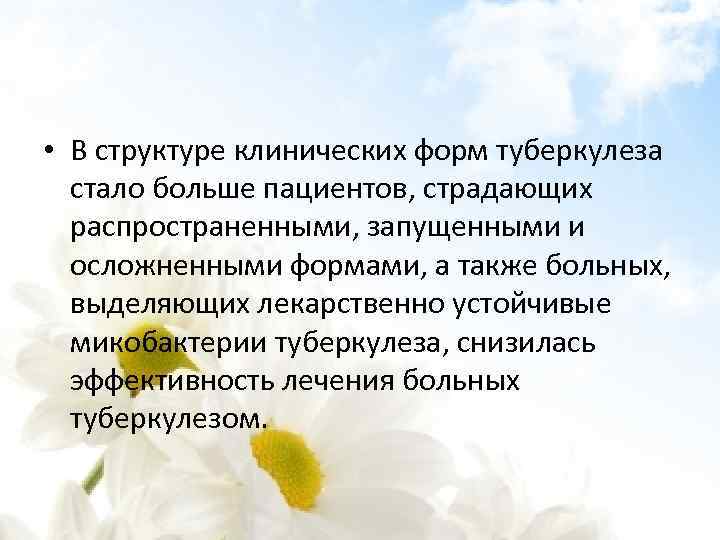 • В структуре клинических форм туберкулеза стало больше пациентов, страдающих распространенными, запущенными и осложненными формами, а также больных, выделяющих лекарственно устойчивые микобактерии туберкулеза, снизилась эффективность лечения больных туберкулезом.